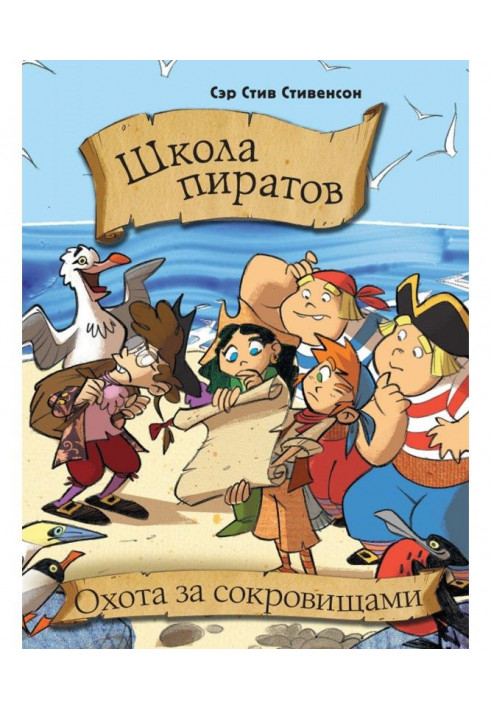 Сэр Стив Стивенсон

Школа пиратов

Охота за сокровищами